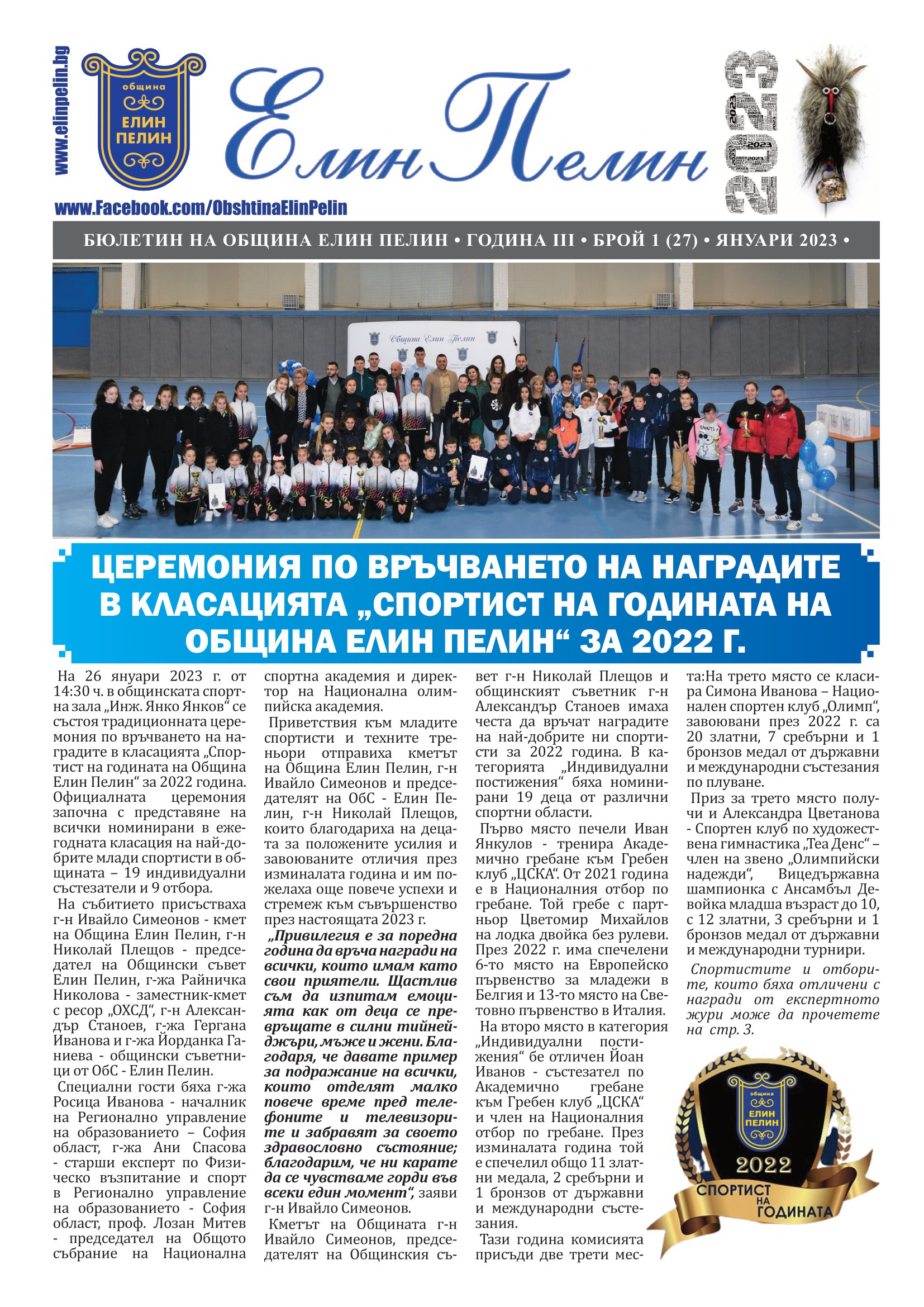 www.elinpelin.bg

община ЕЛИН ПЕЛИН

Елин Пелин

2023

www.Facebook.com/ObshtinaElinPelin

БЮЛЕТИН НА ОБЩИНА ЕЛИН ПЕЛИН • ГОДИНА III • БРОЙ 1 (27) • ЯНУАРИ 2023 •

Община Елин Пелин

ЦЕРЕМОНИЯ ПО ВРЪЧВАНЕТО НА НАГРАДИТЕ В КЛАСАЦИЯТА „СПОРТИСТ НА ГОДИНАТА НА ОБЩИНА ЕЛИН ПЕЛИН“ ЗА 2022 Г.

На 26 януари 2023 г. от 14:30 ч. в общинската спортна зала „Инж. Янко Янков“ се състоя традиционната церемония по връчването на наградите в класацията „Спортист на годината на Община Елин Пелин“ за 2022 година. Официалната церемония започна с представяне на всички номинирани в ежегодната класация на най-добрите млади спортисти в общината – 19 индивидуални състезатели и 9 отбора.

На събитието присъстваха г-н Ивайло Симеонов - кмет на Община Елин Пелин, г-н Николай Плещов - председател на Общински съвет Елин Пелин, г-жа Райничка Николова - заместник-кмет с ресор „ОХСД“, г-н Александър Станоев, г-жа Гергана Иванова и г-жа Йорданка Ганиева - общински съветници от ОбС - Елин Пелин.

Специални гости бяха г-жа Росица Иванова - началник на Регионално управление на образованието – София област, г-жа Ани Спасова - старши експерт по Физическо възпитание и спорт в Регионално управление на образованието - София област, проф. Лозан Митев - председател на Общото събрание на Национална спортна академия и директор на Национална олимпийска академия.

Приветствия към младите спортисти и техните треньори отправиха кметът на Община Елин Пелин, г-н Ивайло Симеонов и председателят на ОбС - Елин Пелин, г-н Николай Плещов, които благодариха на децата за положените усилия и завоюваните отличия през изминалата година и им пожелаха още повече успехи и стремеж към съвършенство през настоящата 2023 г.

„Привилегия е за поредна година да връча награди на всички, които имам като свои приятели. Щастлив съм да изпитам емоцията как от деца се превръщате в силни тийнейджъри, мъже и жени. Благодаря, че давате пример за подражание на всички, които отделят малко повече време пред телефоните и телевизорите и забравят за своето здравословно състояние; благодарим, че ни карате да се чувстваме горди във всеки един момент“, заяви г-н Ивайло Симеонов.

Кметът на Общината г-н Ивайло Симеонов, председателят на Общинския съвет г-н Николай Плещов и общинският съветник г-н Александър Станоев имаха честа да връчат наградите на най-добрите ни спортисти за 2022 година. В категорията „Индивидуални постижения“ бяха номинирани 19 деца от различни спортни области.

Първо място печели Иван Янкулов - тренира Академично гребане към Гребен клуб „ЦСКА“. От 2021 година е в Националния отбор по гребане. Той гребе с партньор Цветомир Михайлов на лодка двойка без рулеви. През 2022 г. има спечелени 6-то място на Европейско първенство за младежи в Белгия и 13-то място на Световно първенство в Италия.

На второ място в категория „Индивидуални постижения“ бе отличен Йоан Иванов - състезател по Академично гребане към Гребен клуб „ЦСКА“ и член на Националния отбор по гребане. През изминалата година той е спечелил общо 11 златни медала, 2 сребърни и 1 бронзов от държавни и международни състезания.

Тази година комисията присъди две трети места:На трето място се класира Симона Иванова – Национален спортен клуб „Олимп“, завоювани през 2022 г. са 20 златни, 7 сребърни и 1 бронзов медал от държавни и международни състезания по плуване.

Приз за трето място получи и Александра Цветанова - Спортен клуб по художествена гимнастика „Теа Денс“ – член на звено „Олимпийски надежди“, Вицедържавна шампионка с Ансамбъл Девойка младша възраст до 10, с 12 златни, 3 сребърни и 1 бронзов медал от държавни и международни турнири.

Спортистите и отборите, които бяха отличени с награди от експертното жури може да прочетете на стр. 3.

община ЕЛИН ПЕЛИН
2022
СПОРТИСТ НА ГОДИНАТА